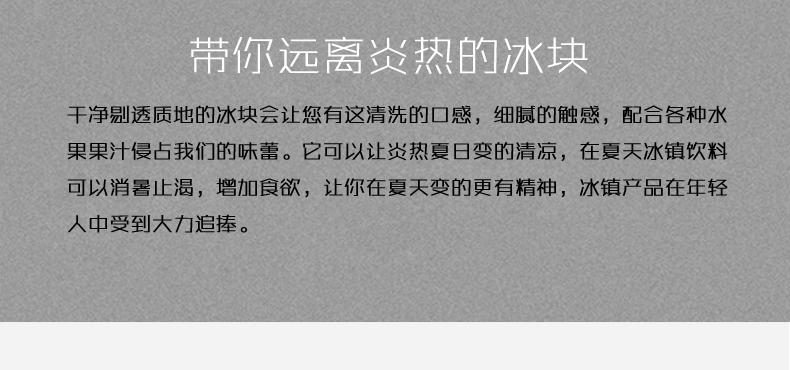 带你远离炎热的冰块

干净剔透质地的冰块会让您有这清洗的口感，细腻的触感，配合各种水果果汁侵占我们的味蕾。它可以让炎热夏日变的清凉，在夏天冰镇饮料可以消暑止渴，增加食欲，让你在夏天变的更有精神，冰镇产品在年轻人中受到大力追捧。